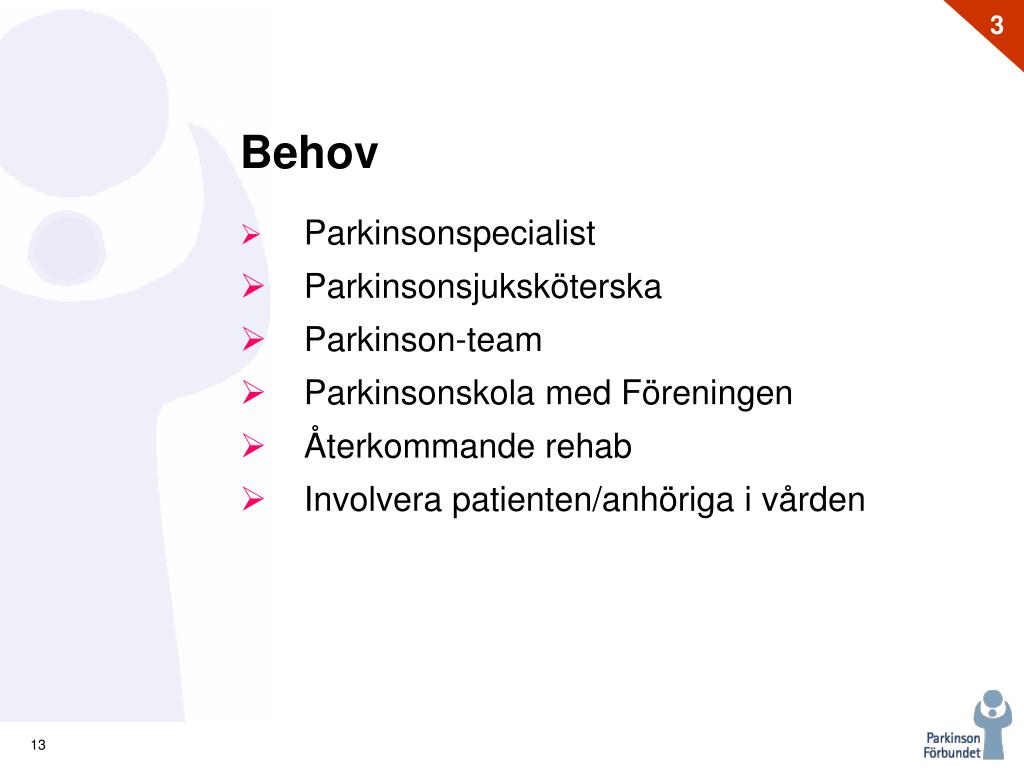 3

Behov

➢ Parkinsonspecialist
➢ Parkinsonsjuksköterska
➢ Parkinson-team
➢ Parkinsonskola med Föreningen
➢ Återkommande rehab
➢ Involvera patienten/anhöriga i vården

13

Parkinson Förbundet